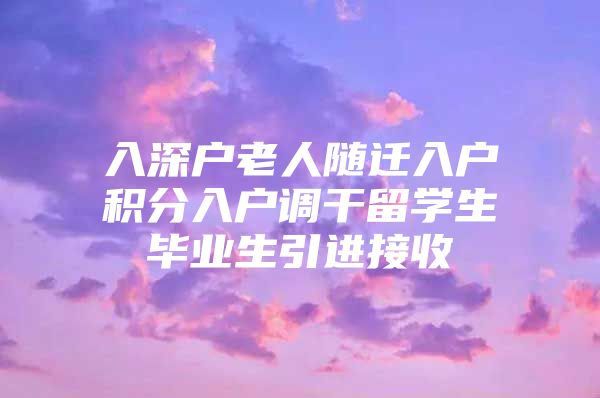 入深户老人随迁入户积分入户调干留学生毕业生引进接收